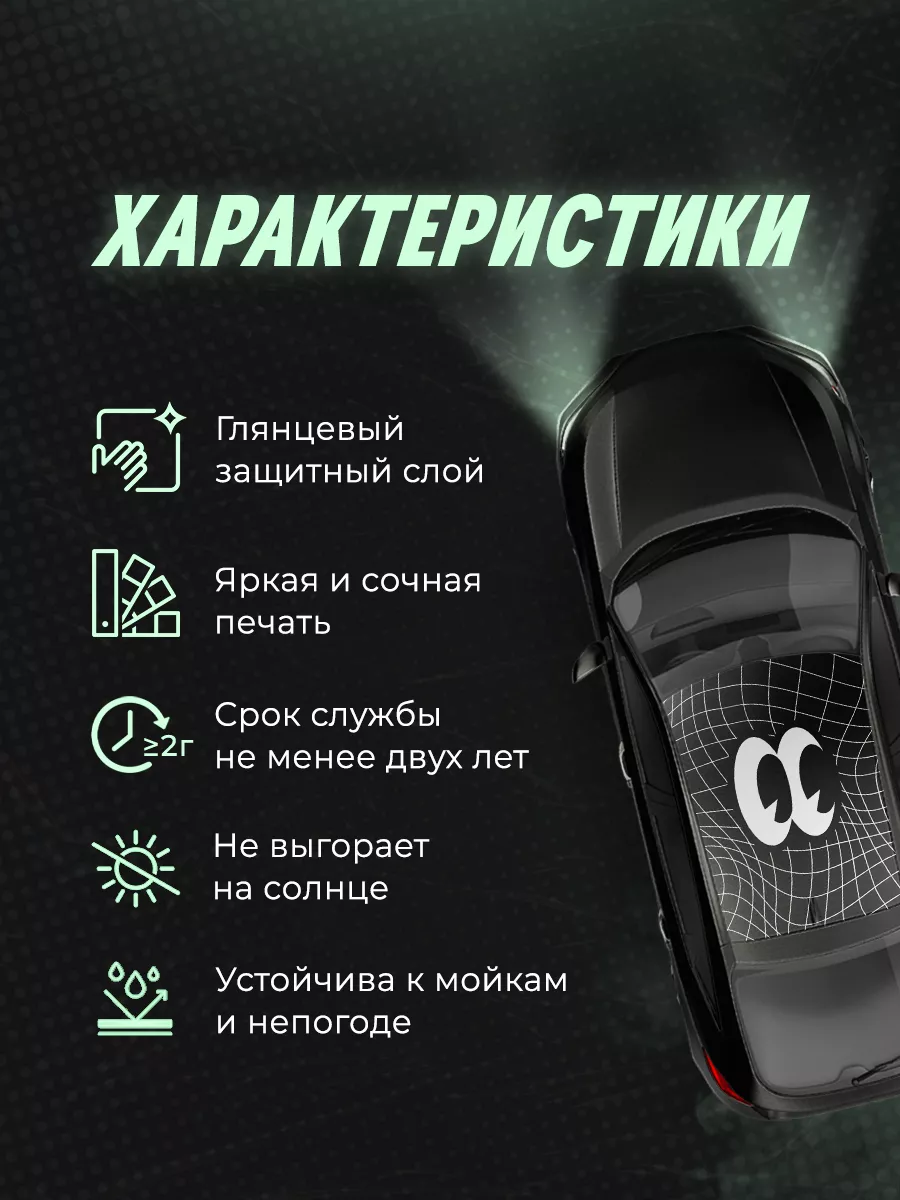 ХАРАКТЕРИСТИКИ

Глянцевый защитный слой

Яркая и сочная печать

≥2г

Срок службы не менее двух лет

Не выгорает на солнце

Устойчива к мойкам и непогоде